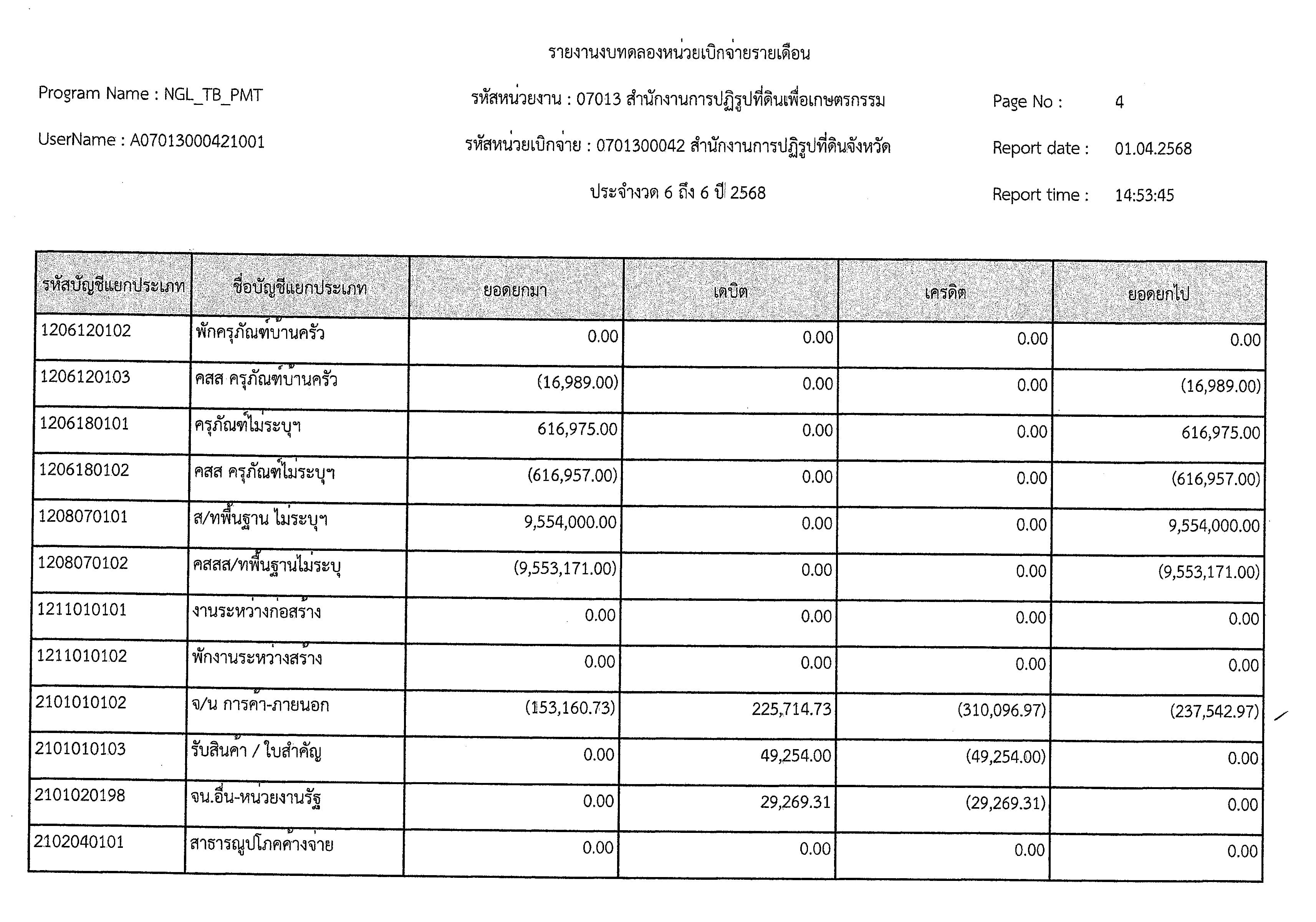 รายงานงบทดลองหน่วยเบิกจ่ายรายเดือน

Program Name : NGL_TB_PMT

รหัสหน่วยงาน : 07013 สำนักงานการปฏิรูปที่ดินเพื่อเกษตรกรรม

Page No : 4

UserName : A07013000421001

รหัสหน่วยเบิกจ่าย : 0701300042 สำนักงานการปฏิรูปที่ดินจังหวัด

Report date : 01.04.2568

ประจำงวด 6 ถึง 6 ปี 2568

Report time : 14:53:45

| รหัสบัญชีแยกประเภท | ชื่อบัญชีแยกประเภท | ยอดยกมา | เดบิต | เครดิต | ยอดยกไป |
|---|---|---|---|---|---|
| 1206120102 | พักครุภัณฑ์บ้านครัว | 0.00 | 0.00 | 0.00 | 0.00 |
| 1206120103 | คสส ครุภัณฑ์บ้านครัว | (16,989.00) | 0.00 | 0.00 | (16,989.00) |
| 1206180101 | ครุภัณฑ์ไม่ระบุฯ | 616,975.00 | 0.00 | 0.00 | 616,975.00 |
| 1206180102 | คสส ครุภัณฑ์ไม่ระบุฯ | (616,957.00) | 0.00 | 0.00 | (616,957.00) |
| 1208070101 | ส/ทพื้นฐาน ไม่ระบุฯ | 9,554,000.00 | 0.00 | 0.00 | 9,554,000.00 |
| 1208070102 | คสสส/ทพื้นฐานไม่ระบุ | (9,553,171.00) | 0.00 | 0.00 | (9,553,171.00) |
| 1211010101 | งานระหว่างก่อสร้าง | 0.00 | 0.00 | 0.00 | 0.00 |
| 1211010102 | พักงานระหว่างสร้าง | 0.00 | 0.00 | 0.00 | 0.00 |
| 2101010102 | จ/น การค้า-ภายนอก | (153,160.73) | 225,714.73 | (310,096.97) | (237,542.97) |
| 2101010103 | รับสินค้า / ใบสำคัญ | 0.00 | 49,254.00 | (49,254.00) | 0.00 |
| 2101020198 | จน.อื่น-หน่วยงานรัฐ | 0.00 | 29,269.31 | (29,269.31) | 0.00 |
| 2102040101 | สาธารณูปโภคค้างจ่าย | 0.00 | 0.00 | 0.00 | 0.00 |